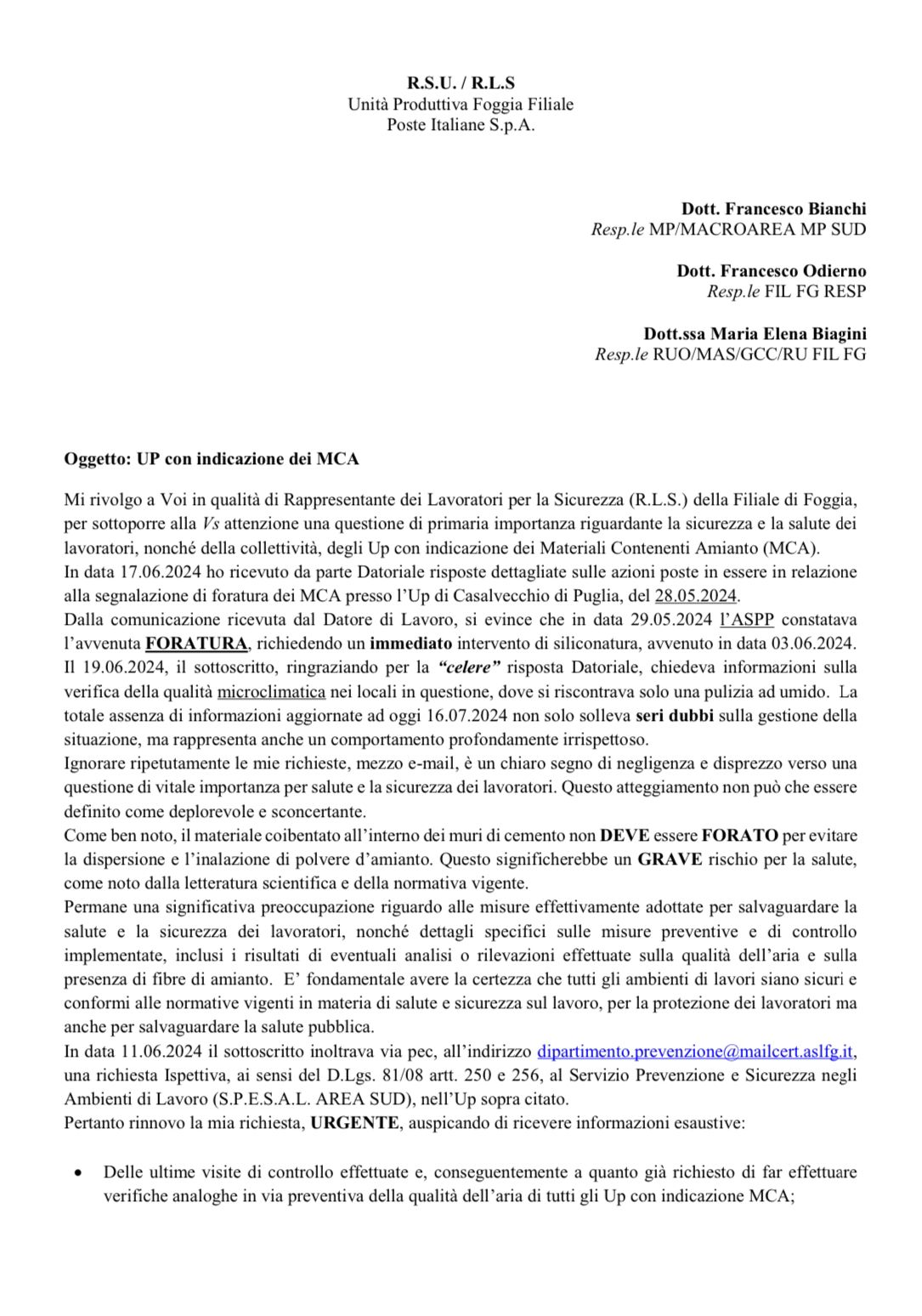 R.S.U. / R.L.S
Unità Produttiva Foggia Filiale
Poste Italiane S.p.A.

Dott. Francesco Bianchi
Resp.le MP/MACROAREA MP SUD

Dott. Francesco Odierno
Resp.le FIL FG RESP

Dott.ssa Maria Elena Biagini
Resp.le RUO/MAS/GCC/RU FIL FG

Oggetto: UP con indicazione dei MCA

Mi rivolgo a Voi in qualità di Rappresentante dei Lavoratori per la Sicurezza (R.L.S.) della Filiale di Foggia, per sottoporre alla Vs attenzione una questione di primaria importanza riguardante la sicurezza e la salute dei lavoratori, nonché della collettività, degli Up con indicazione dei Materiali Contenenti Amianto (MCA).
In data 17.06.2024 ho ricevuto da parte Datoriale risposte dettagliate sulle azioni poste in essere in relazione alla segnalazione di foratura dei MCA presso l'Up di Casalvecchio di Puglia, del 28.05.2024.
Dalla comunicazione ricevuta dal Datore di Lavoro, si evince che in data 29.05.2024 l'ASPP constatava l'avvenuta FORATURA, richiedendo un immediato intervento di siliconatura, avvenuto in data 03.06.2024.
Il 19.06.2024, il sottoscritto, ringraziando per la "celere" risposta Datoriale, chiedeva informazioni sulla verifica della qualità microclimatica nei locali in questione, dove si riscontrava solo una pulizia ad umido. La totale assenza di informazioni aggiornate ad oggi 16.07.2024 non solo solleva seri dubbi sulla gestione della situazione, ma rappresenta anche un comportamento profondamente irrispettoso.
Ignorare ripetutamente le mie richieste, mezzo e-mail, è un chiaro segno di negligenza e disprezzo verso una questione di vitale importanza per salute e la sicurezza dei lavoratori. Questo atteggiamento non può che essere definito come deplorevole e sconcertante.
Come ben noto, il materiale coibentato all'interno dei muri di cemento non DEVE essere FORATO per evitare la dispersione e l'inalazione di polvere d'amianto. Questo significherebbe un GRAVE rischio per la salute, come noto dalla letteratura scientifica e della normativa vigente.
Permane una significativa preoccupazione riguardo alle misure effettivamente adottate per salvaguardare la salute e la sicurezza dei lavoratori, nonché dettagli specifici sulle misure preventive e di controllo implementate, inclusi i risultati di eventuali analisi o rilevazioni effettuate sulla qualità dell'aria e sulla presenza di fibre di amianto. E' fondamentale avere la certezza che tutti gli ambienti di lavori siano sicuri e conformi alle normative vigenti in materia di salute e sicurezza sul lavoro, per la protezione dei lavoratori ma anche per salvaguardare la salute pubblica.
In data 11.06.2024 il sottoscritto inoltrava via pec, all'indirizzo dipartimento.prevenzione@mailcert.aslfg.it, una richiesta Ispettiva, ai sensi del D.Lgs. 81/08 artt. 250 e 256, al Servizio Prevenzione e Sicurezza negli Ambienti di Lavoro (S.P.E.S.A.L. AREA SUD), nell'Up sopra citato.
Pertanto rinnovo la mia richiesta, URGENTE, auspicando di ricevere informazioni esaustive:

• Delle ultime visite di controllo effettuate e, conseguentemente a quanto già richiesto di far effettuare verifiche analoghe in via preventiva della qualità dell'aria di tutti gli Up con indicazione MCA;